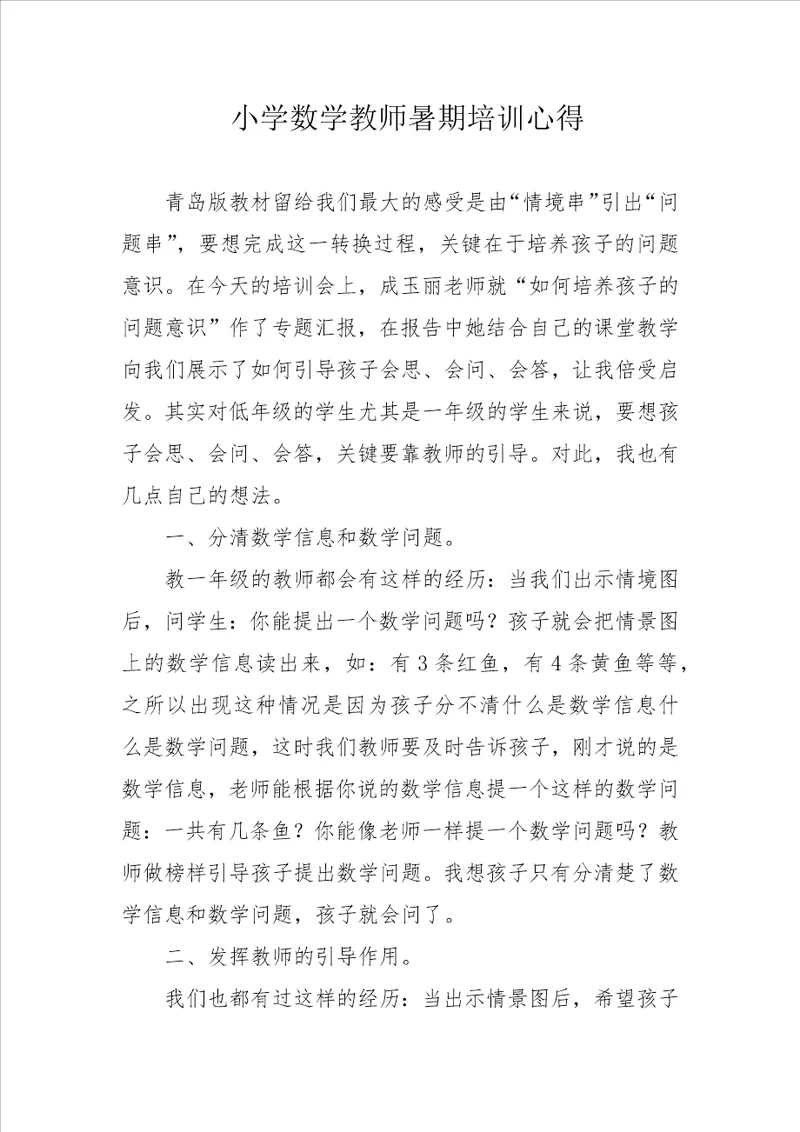 小学数学教师暑期培训心得

青岛版教材留给我们最大的感受是由“情境串”引出“问题串”，要想完成这一转换过程，关键在于培养孩子的问题意识。在今天的培训会上，成玉丽老师就“如何培养孩子的问题意识”作了专题汇报，在报告中她结合自己的课堂教学向我们展示了如何引导孩子会思、会问、会答，让我倍受启发。其实对低年级的学生尤其是一年级的学生来说，要想孩子会思、会问、会答，关键要靠教师的引导。对此，我也有几点自己的想法。

一、分清数学信息和数学问题。

教一年级的教师都会有这样的经历：当我们出示情境图后，问学生：你能提出一个数学问题吗？孩子就会把情景图上的数学信息读出来，如：有3条红鱼，有4条黄鱼等等，之所以出现这种情况是因为孩子分不清什么是数学信息什么是数学问题，这时我们教师要及时告诉孩子，刚才说的是数学信息，老师能根据你说的数学信息提一个这样的数学问题：一共有几条鱼？你能像老师一样提一个数学问题吗？教师做榜样引导孩子提出数学问题。我想孩子只有分清楚了数学信息和数学问题，孩子就会问了。

二、发挥教师的引导作用。

我们也都有过这样的经历：当出示情景图后，希望孩子